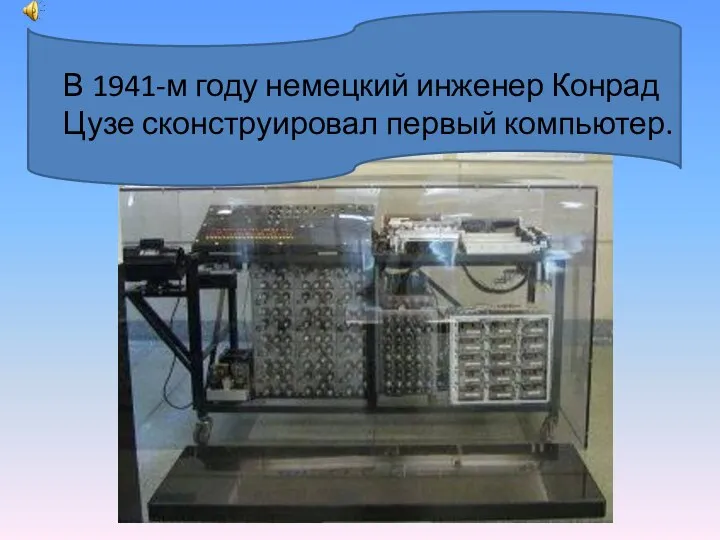 В 1941-м году немецкий инженер Конрад Цузе сконструировал первый компьютер.